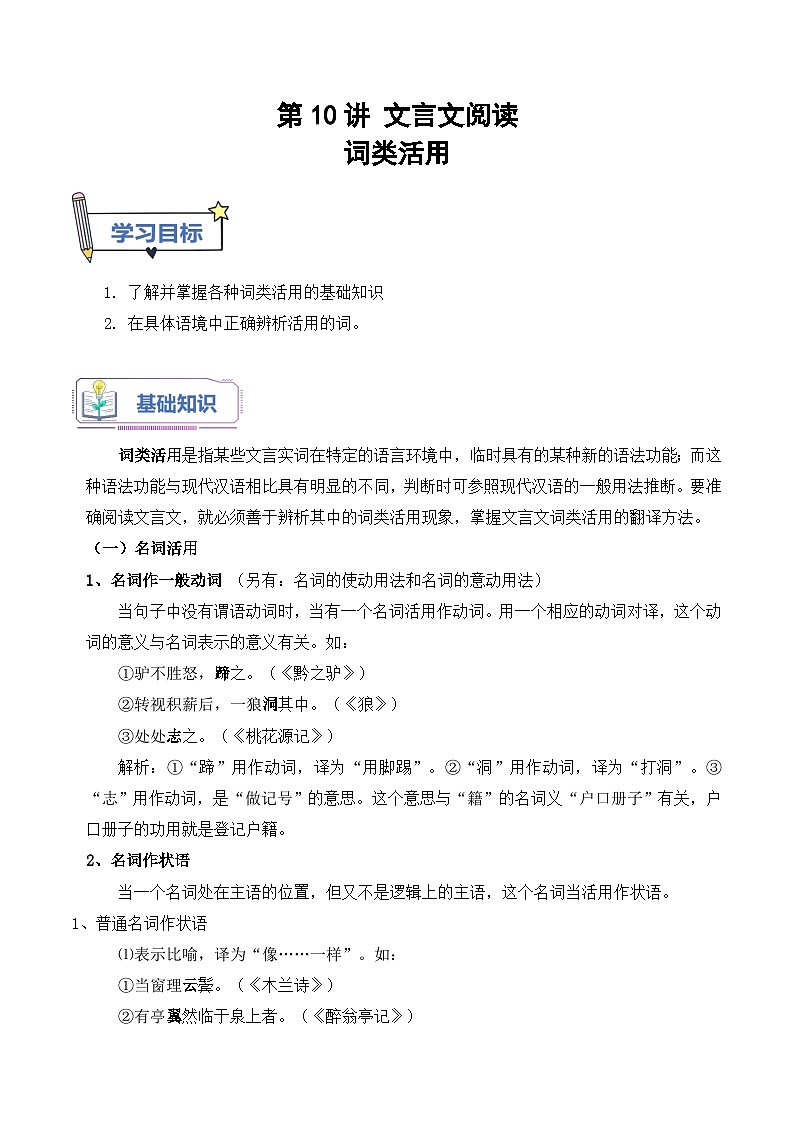 第 10 讲 文言文阅读
词类活用

学习目标

1. 了解并掌握各种词类活用的基础知识
2. 在具体语境中正确辨析活用的词。

基础知识

词类活用是指某些文言实词在特定的语言环境中，临时具有的某种新的语法功能；而这种语法功能与现代汉语相比具有明显的不同，判断时可参照现代汉语的一般用法推断。要准确阅读文言文，就必须善于辨析其中的词类活用现象，掌握文言文词类活用的翻译方法。

（一）名词活用

1、名词作一般动词 （另有：名词的使动用法和名词的意动用法）

当句子中没有谓语动词时，当有一个名词活用作动词。用一个相应的动词对译，这个动词的意义与名词表示的意义有关。如：

①驴不胜怒，蹄之。（《黔之驴》）

②转视积薪后，一狼洞其中。（《狼》）

③处处志之。（《桃花源记》）

解析：①“蹄”用作动词，译为“用脚踢”。②“洞”用作动词，译为“打洞”。③“志”用作动词，是“做记号”的意思。这个意思与“籍”的名词义“户口册子”有关，户口册子的功用就是登记户籍。

2、名词作状语

当一个名词处在主语的位置，但又不是逻辑上的主语，这个名词当活用作状语。

1、普通名词作状语

⑴表示比喻，译为“像……一样”。如：

①当窗理云鬓。（《木兰诗》）

②有亭翼然临于泉上者。（《醉翁亭记》）